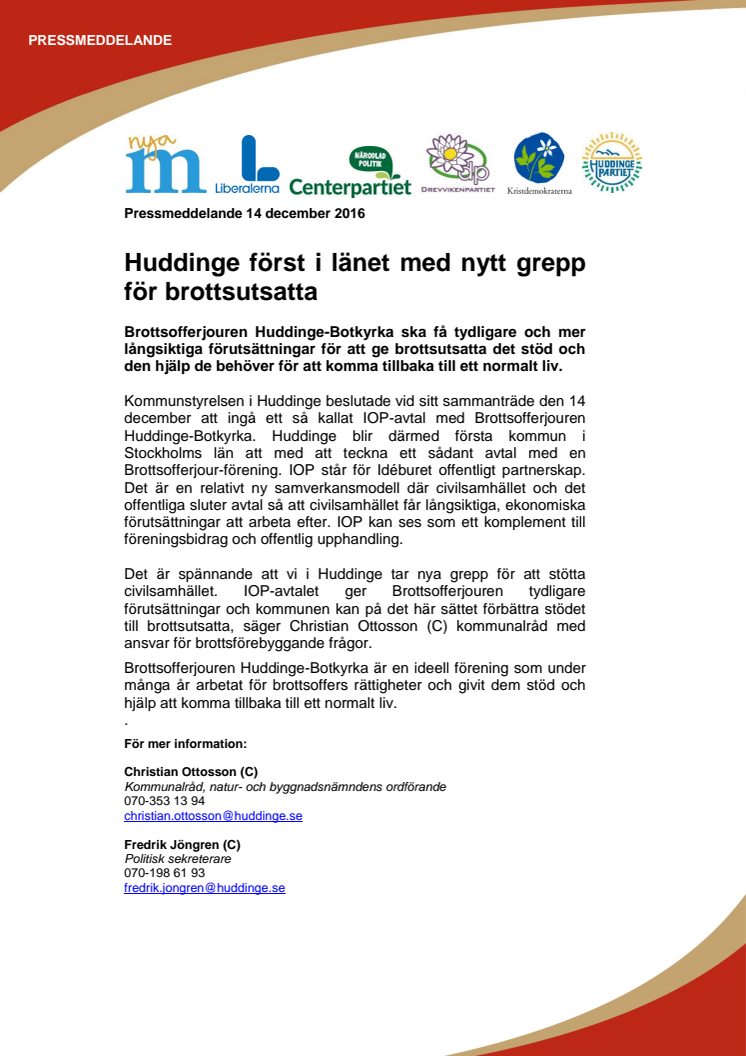 PRESSMEDDELANDE

nya m

Liberalerna

NÄRODLAD POLITIK

Centerpartiet

dp

DREVVIKENPARTIET

Kristdemokraterna

HUDDINGE PARTIET

Pressmeddelande 14 december 2016

Huddinge först i länet med nytt grepp för brottsutsatta

Brottsofferjouren Huddinge-Botkyrka ska få tydligare och mer långsiktiga förutsättningar för att ge brottsutsatta det stöd och den hjälp de behöver för att komma tillbaka till ett normalt liv.

Kommunstyrelsen i Huddinge beslutade vid sitt sammanträde den 14 december att ingå ett så kallat IOP-avtal med Brottsofferjouren Huddinge-Botkyrka. Huddinge blir därmed första kommun i Stockholms län att med att teckna ett sådant avtal med en Brottsofferjour-förening. IOP står för Idéburet offentligt partnerskap. Det är en relativt ny samverkansmodell där civilsamhället och det offentliga sluter avtal så att civilsamhället får långsiktiga, ekonomiska förutsättningar att arbeta efter. IOP kan ses som ett komplement till föreningsbidrag och offentlig upphandling.

Det är spännande att vi i Huddinge tar nya grepp för att stötta civilsamhället. IOP-avtalet ger Brottsofferjouren tydligare förutsättningar och kommunen kan på det här sättet förbättra stödet till brottsutsatta, säger Christian Ottosson (C) kommunalråd med ansvar för brottsförebyggande frågor.

Brottsofferjouren Huddinge-Botkyrka är en ideell förening som under många år arbetat för brottsoffers rättigheter och givit dem stöd och hjälp att komma tillbaka till ett normalt liv.
.

För mer information:

Christian Ottosson (C)
Kommunalråd, natur- och byggnadsnämndens ordförande
070-353 13 94
christian.ottosson@huddinge.se

Fredrik Jöngren (C)
Politisk sekreterare
070-198 61 93
fredrik.jongren@huddinge.se